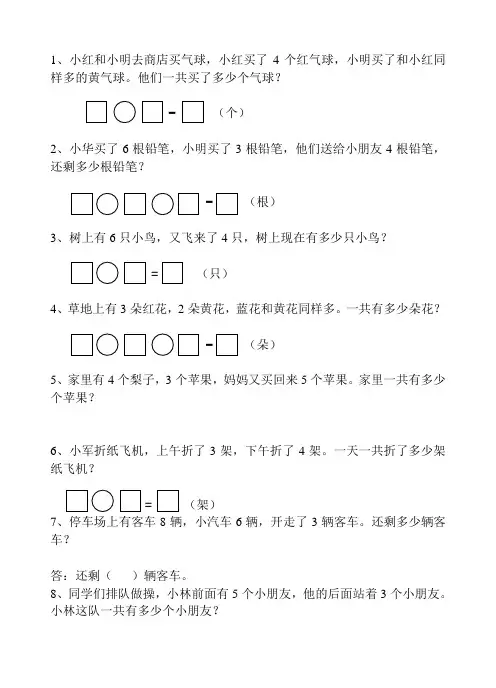 1、小红和小明去商店买气球，小红买了 4 个红气球，小明买了和小红同样多的黄气球。他们一共买了多少个气球？

□○□-□ （个）

2、小华买了 6 根铅笔，小明买了 3 根铅笔，他们送给小朋友 4 根铅笔，还剩多少根铅笔？

□○□○□-□ （根）

3、树上有 6 只小鸟，又飞来了 4 只，树上现在有多少只小鸟？

□○□=□ （只）

4、草地上有 3 朵红花，2 朵黄花，蓝花和黄花同样多。一共有多少朵花？

□○□○□-□ （朵）

5、家里有 4 个梨子，3 个苹果，妈妈又买回来 5 个苹果。家里一共有多少个苹果？

6、小军折纸飞机，上午折了 3 架，下午折了 4 架。一天一共折了多少架纸飞机？

□○□=□ （架）

7、停车场上有客车 8 辆，小汽车 6 辆，开走了 3 辆客车。还剩多少辆客车？

答：还剩（ ）辆客车。

8、同学们排队做操，小林前面有 5 个小朋友，他的后面站着 3 个小朋友。小林这队一共有多少个小朋友？